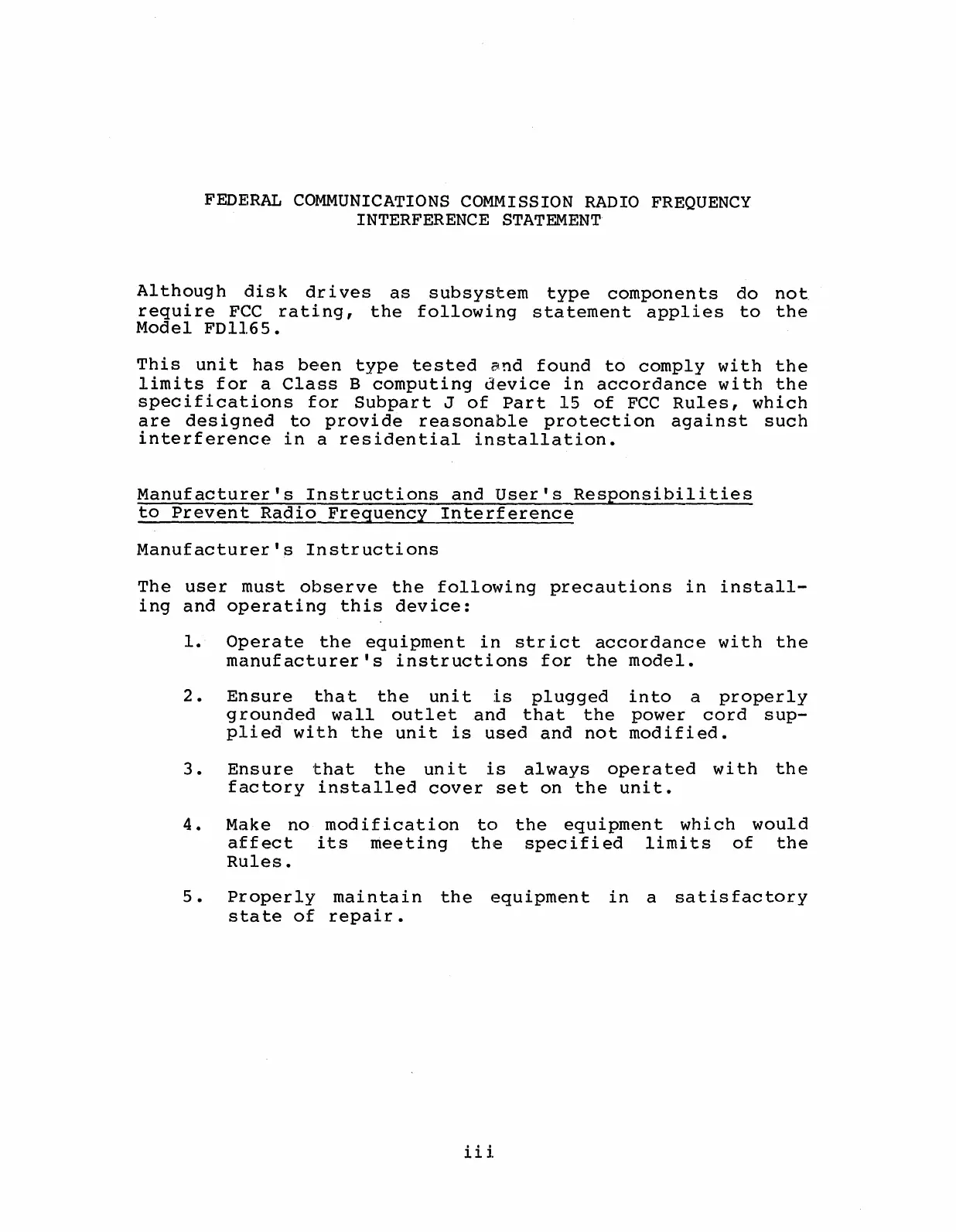 FEDERAL COMMUNICATIONS COMMISSION RADIO FREQUENCY INTERFERENCE STATEMENT

Although disk drives as subsystem type components do not require FCC rating, the following statement applies to the Model FD1165.

This unit has been type tested and found to comply with the limits for a Class B computing device in accordance with the specifications for Subpart J of Part 15 of FCC Rules, which are designed to provide reasonable protection against such interference in a residential installation.

Manufacturer's Instructions and User's Responsibilities to Prevent Radio Frequency Interference

Manufacturer's Instructions

The user must observe the following precautions in installing and operating this device:

1. Operate the equipment in strict accordance with the manufacturer's instructions for the model.

2. Ensure that the unit is plugged into a properly grounded wall outlet and that the power cord supplied with the unit is used and not modified.

3. Ensure that the unit is always operated with the factory installed cover set on the unit.

4. Make no modification to the equipment which would affect its meeting the specified limits of the Rules.

5. Properly maintain the equipment in a satisfactory state of repair.

iii